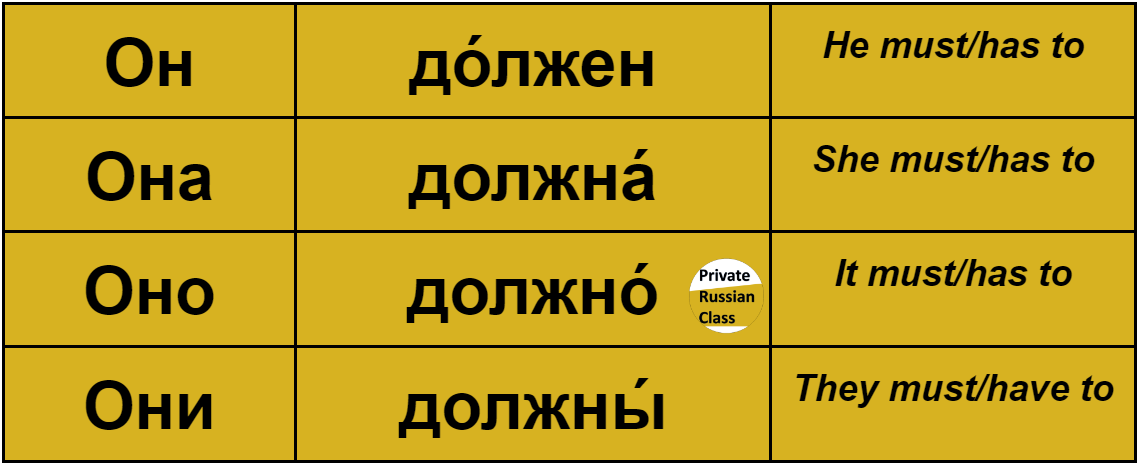 | Он | до́лжен | He must/has to |
|---|---|---|
| Она | должна́ | She must/has to |
| Оно | должно́ | It must/has to |
| Они | должны́ | They must/have to |

Private Russian Class